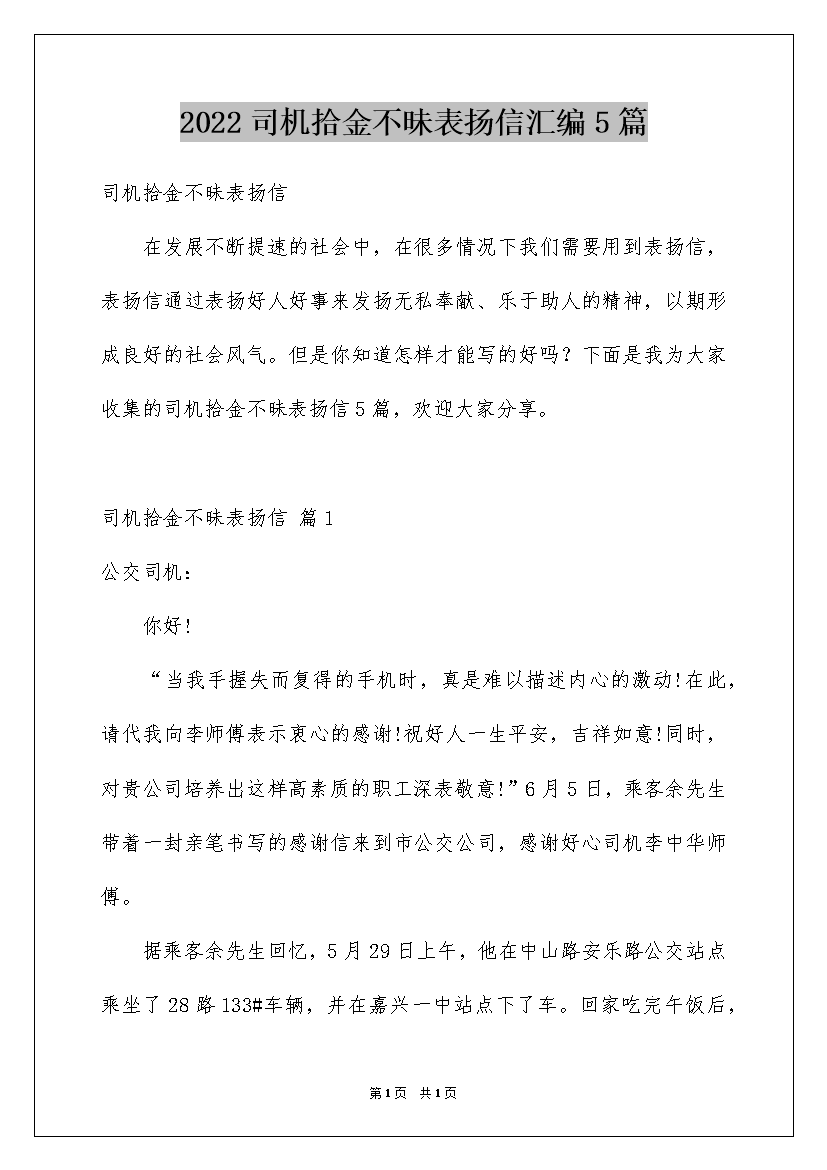 2022 司机拾金不昧表扬信汇编 5 篇

司机拾金不昧表扬信

在发展不断提速的社会中，在很多情况下我们需要用到表扬信，表扬信通过表扬好人好事来发扬无私奉献、乐于助人的精神，以期形成良好的社会风气。但是你知道怎样才能写的好吗？下面是我为大家收集的司机拾金不昧表扬信 5 篇，欢迎大家分享。

司机拾金不昧表扬信 篇 1

公交司机：

你好!

“当我手握失而复得的手机时，真是难以描述内心的激动!在此，请代我向李师傅表示衷心的感谢!祝好人一生平安，吉祥如意!同时，对贵公司培养出这样高素质的职工深表敬意!”6 月 5 日，乘客余先生带着一封亲笔书写的感谢信来到市公交公司，感谢好心司机李中华师傅。

据乘客余先生回忆，5 月 29 日上午，他在中山路安乐路公交站点乘坐了 28 路 133#车辆，并在嘉兴一中站点下了车。回家吃完午饭后，

第1页 共1页